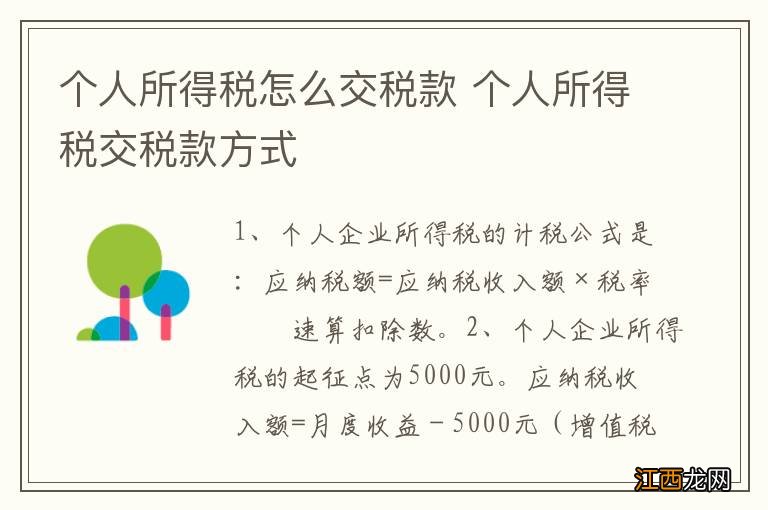 个人所得税怎么交税款 个人所得税交税款方式

1、个人企业所得税的计税公式是：应纳税额=应纳税收入额×税率 速算扣除数。2、个人企业所得税的起征点为5000元。应纳税收入额=月度收益－5000元（增值税

江西龙网